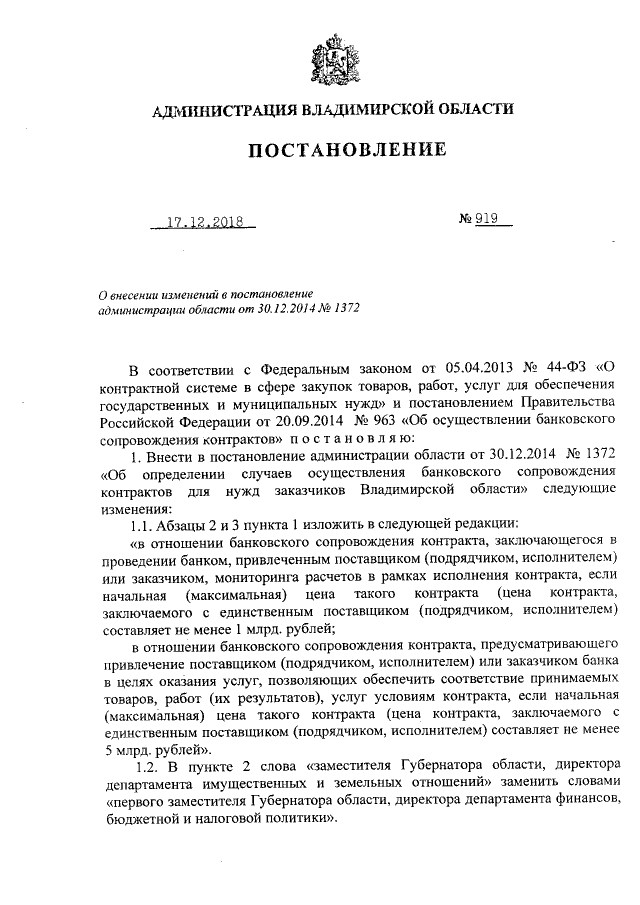 АДМИНИСТРАЦИЯ ВЛАДИМИРСКОЙ ОБЛАСТИ

ПОСТАНОВЛЕНИЕ

17.12.2018 № 919

О внесении изменений в постановление администрации области от 30.12.2014 № 1372

В соответствии с Федеральным законом от 05.04.2013 № 44-ФЗ «О контрактной системе в сфере закупок товаров, работ, услуг для обеспечения государственных и муниципальных нужд» и постановлением Правительства Российской Федерации от 20.09.2014 № 963 «Об осуществлении банковского сопровождения контрактов» п о с т а н о в л я ю:

1. Внести в постановление администрации области от 30.12.2014 № 1372 «Об определении случаев осуществления банковского сопровождения контрактов для нужд заказчиков Владимирской области» следующие изменения:

1.1. Абзацы 2 и 3 пункта 1 изложить в следующей редакции:

«в отношении банковского сопровождения контракта, заключающегося в проведении банком, привлеченным поставщиком (подрядчиком, исполнителем) или заказчиком, мониторинга расчетов в рамках исполнения контракта, если начальная (максимальная) цена такого контракта (цена контракта, заключаемого с единственным поставщиком (подрядчиком, исполнителем) составляет не менее 1 млрд. рублей;

в отношении банковского сопровождения контракта, предусматривающего привлечение поставщиком (подрядчиком, исполнителем) или заказчиком банка в целях оказания услуг, позволяющих обеспечить соответствие принимаемых товаров, работ (их результатов), услуг условиям контракта, если начальная (максимальная) цена такого контракта (цена контракта, заключаемого с единственным поставщиком (подрядчиком, исполнителем) составляет не менее 5 млрд. рублей».

1.2. В пункте 2 слова «заместителя Губернатора области, директора департамента имущественных и земельных отношений» заменить словами «первого заместителя Губернатора области, директора департамента финансов, бюджетной и налоговой политики».